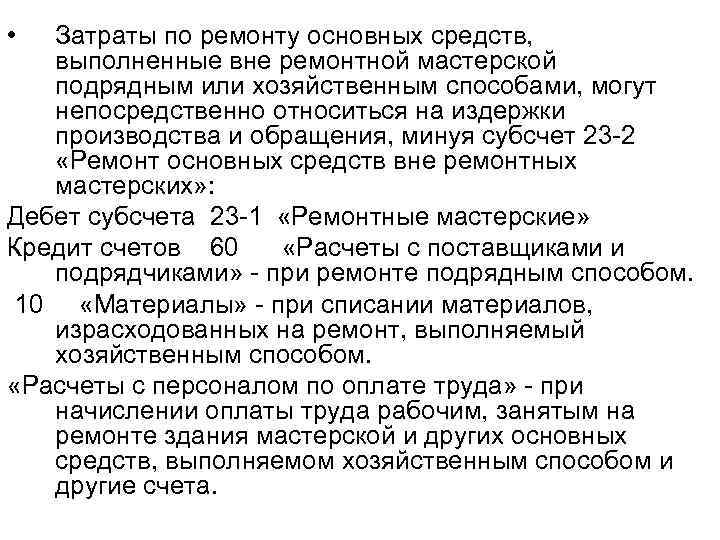 • Затраты по ремонту основных средств, выполненные вне ремонтной мастерской подрядным или хозяйственным способами, могут непосредственно относиться на издержки производства и обращения, минуя субсчет 23-2 «Ремонт основных средств вне ремонтных мастерских»:

Дебет субсчета 23-1 «Ремонтные мастерские»

Кредит счетов 60 «Расчеты с поставщиками и подрядчиками» - при ремонте подрядным способом.

10 «Материалы» - при списании материалов, израсходованных на ремонт, выполняемый хозяйственным способом.

«Расчеты с персоналом по оплате труда» - при начислении оплаты труда рабочим, занятым на ремонте здания мастерской и других основных средств, выполняемом хозяйственным способом и другие счета.